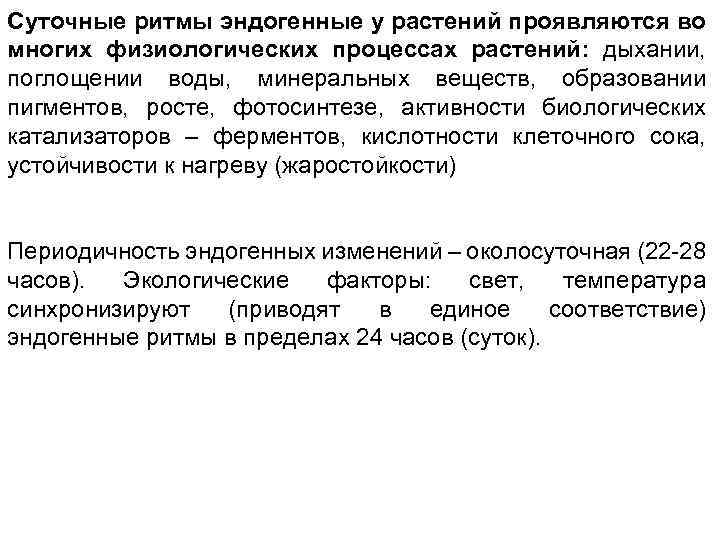 Суточные ритмы эндогенные у растений проявляются во многих физиологических процессах растений: дыхании, поглощении воды, минеральных веществ, образовании пигментов, росте, фотосинтезе, активности биологических катализаторов – ферментов, кислотности клеточного сока, устойчивости к нагреву (жаростойкости)

Периодичность эндогенных изменений – околосуточная (22-28 часов). Экологические факторы: свет, температура синхронизируют (приводят в единое соответствие) эндогенные ритмы в пределах 24 часов (суток).